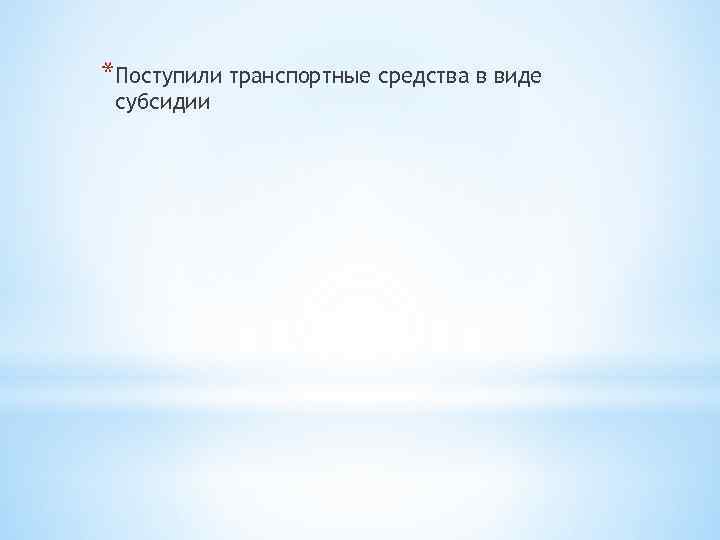 *Поступили транспортные средства в виде субсидии